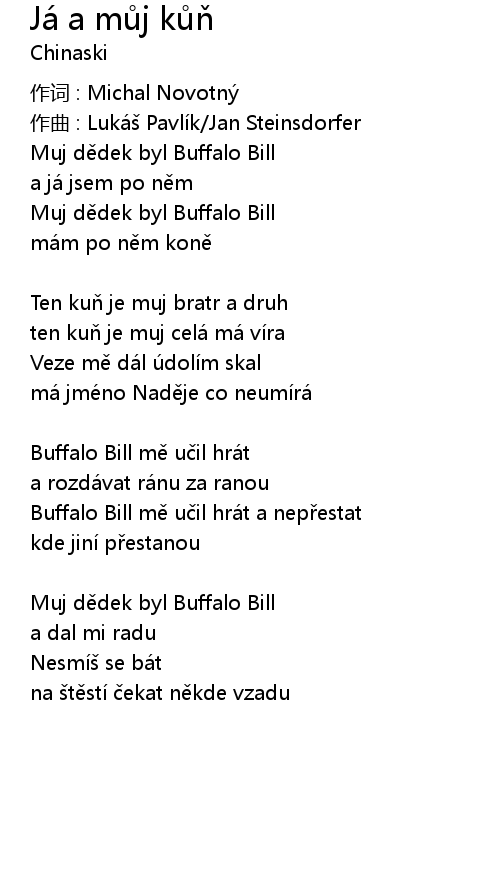 Já a můj kůň
Chinaski

作词 : Michal Novotný
作曲 : Lukáš Pavlík/Jan Steinsdorfer
Muj dědek byl Buffalo Bill
a já jsem po něm
Muj dědek byl Buffalo Bill
mám po něm koně

Ten kuň je muj bratr a druh
ten kuň je muj celá má víra
Veze mě dál údolím skal
má jméno Naděje co neumírá

Buffalo Bill mě učil hrát
a rozdávat ránu za ranou
Buffalo Bill mě učil hrát a nepřestat
kde jiní přestanou

Muj dědek byl Buffalo Bill
a dal mi radu
Nesmíš se bát
na štěstí čekat někde vzadu